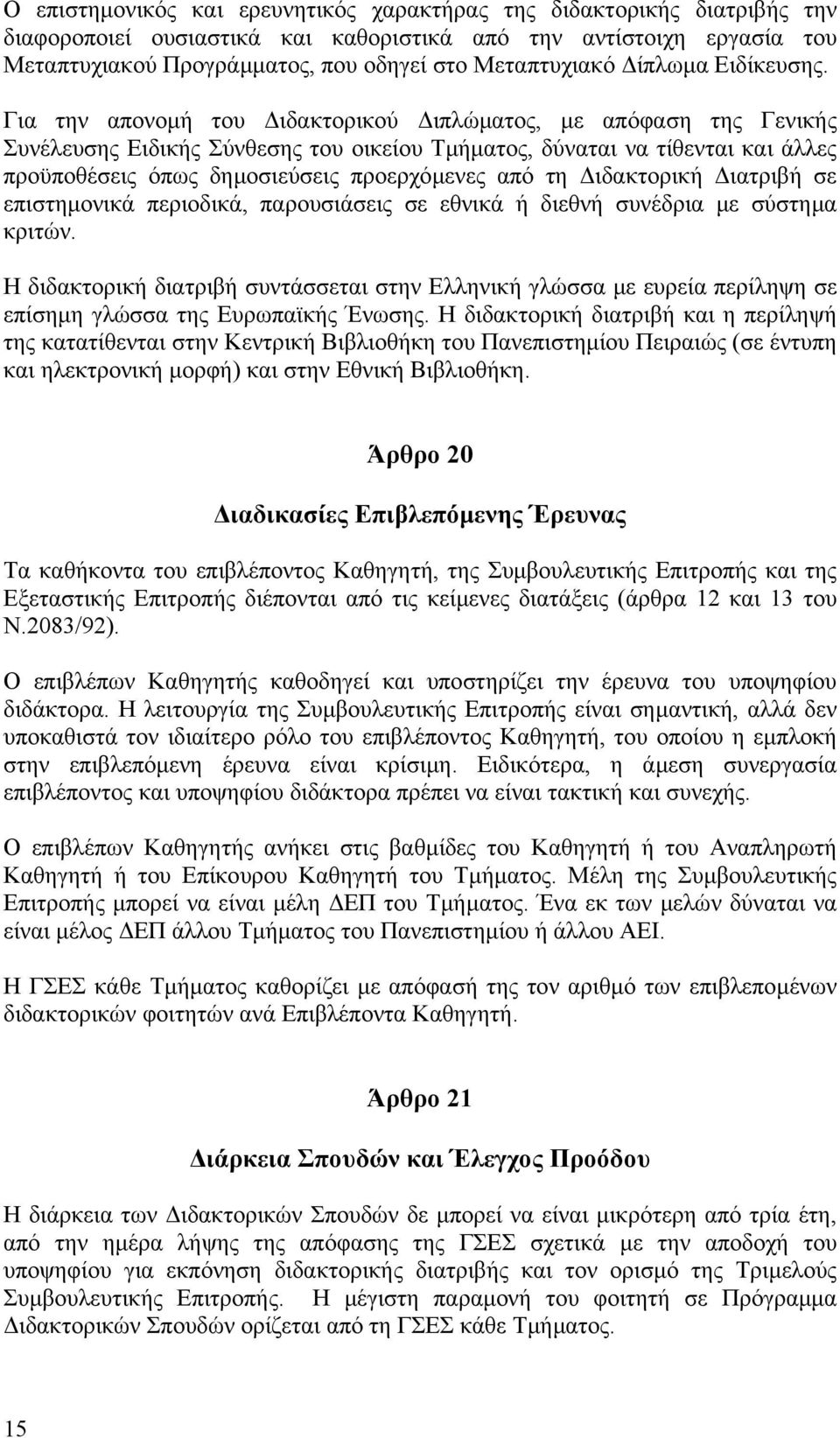 Ο επιστημονικός και ερευνητικός χαρακτήρας της διδακτορικής διατριβής την διαφοροποιεί ουσιαστικά και καθοριστικά από την αντίστοιχη εργασία του Μεταπτυχιακού Προγράμματος, που οδηγεί στο Μεταπτυχιακό Δίπλωμα Ειδίκευσης.

Για την απονομή του Διδακτορικού Διπλώματος, με απόφαση της Γενικής Συνέλευσης Ειδικής Σύνθεσης του οικείου Τμήματος, δύναται να τίθενται και άλλες προϋποθέσεις όπως δημοσιεύσεις προερχόμενες από τη Διδακτορική Διατριβή σε επιστημονικά περιοδικά, παρουσιάσεις σε εθνικά ή διεθνή συνέδρια με σύστημα κριτών.

Η διδακτορική διατριβή συντάσσεται στην Ελληνική γλώσσα με ευρεία περίληψη σε επίσημη γλώσσα της Ευρωπαϊκής Ένωσης. Η διδακτορική διατριβή και η περίληψή της κατατίθενται στην Κεντρική Βιβλιοθήκη του Πανεπιστημίου Πειραιώς (σε έντυπη και ηλεκτρονική μορφή) και στην Εθνική Βιβλιοθήκη.

Άρθρο 20

Διαδικασίες Επιβλεπόμενης Έρευνας

Τα καθήκοντα του επιβλέποντος Καθηγητή, της Συμβουλευτικής Επιτροπής και της Εξεταστικής Επιτροπής διέπονται από τις κείμενες διατάξεις (άρθρα 12 και 13 του Ν.2083/92).

Ο επιβλέπων Καθηγητής καθοδηγεί και υποστηρίζει την έρευνα του υποψηφίου διδάκτορα. Η λειτουργία της Συμβουλευτικής Επιτροπής είναι σημαντική, αλλά δεν υποκαθιστά τον ιδιαίτερο ρόλο του επιβλέποντος Καθηγητή, του οποίου η εμπλοκή στην επιβλεπόμενη έρευνα είναι κρίσιμη. Ειδικότερα, η άμεση συνεργασία επιβλέποντος και υποψηφίου διδάκτορα πρέπει να είναι τακτική και συνεχής.

Ο επιβλέπων Καθηγητής ανήκει στις βαθμίδες του Καθηγητή ή του Αναπληρωτή Καθηγητή ή του Επίκουρου Καθηγητή του Τμήματος. Μέλη της Συμβουλευτικής Επιτροπής μπορεί να είναι μέλη ΔΕΠ του Τμήματος. Ένα εκ των μελών δύναται να είναι μέλος ΔΕΠ άλλου Τμήματος του Πανεπιστημίου ή άλλου ΑΕΙ.

Η ΓΣΕΣ κάθε Τμήματος καθορίζει με απόφασή της τον αριθμό των επιβλεπομένων διδακτορικών φοιτητών ανά Επιβλέποντα Καθηγητή.

Άρθρο 21

Διάρκεια Σπουδών και Έλεγχος Προόδου

Η διάρκεια των Διδακτορικών Σπουδών δε μπορεί να είναι μικρότερη από τρία έτη, από την ημέρα λήψης της απόφασης της ΓΣΕΣ σχετικά με την αποδοχή του υποψηφίου για εκπόνηση διδακτορικής διατριβής και τον ορισμό της Τριμελούς Συμβουλευτικής Επιτροπής. Η μέγιστη παραμονή του φοιτητή σε Πρόγραμμα Διδακτορικών Σπουδών ορίζεται από τη ΓΣΕΣ κάθε Τμήματος.

15